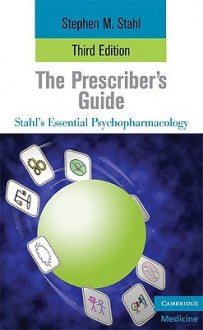 Stephen M. Stahl

Third Edition

The Prescriber's Guide

Stahl's Essential Psychopharmacology

CAMBRIDGE
Medicine